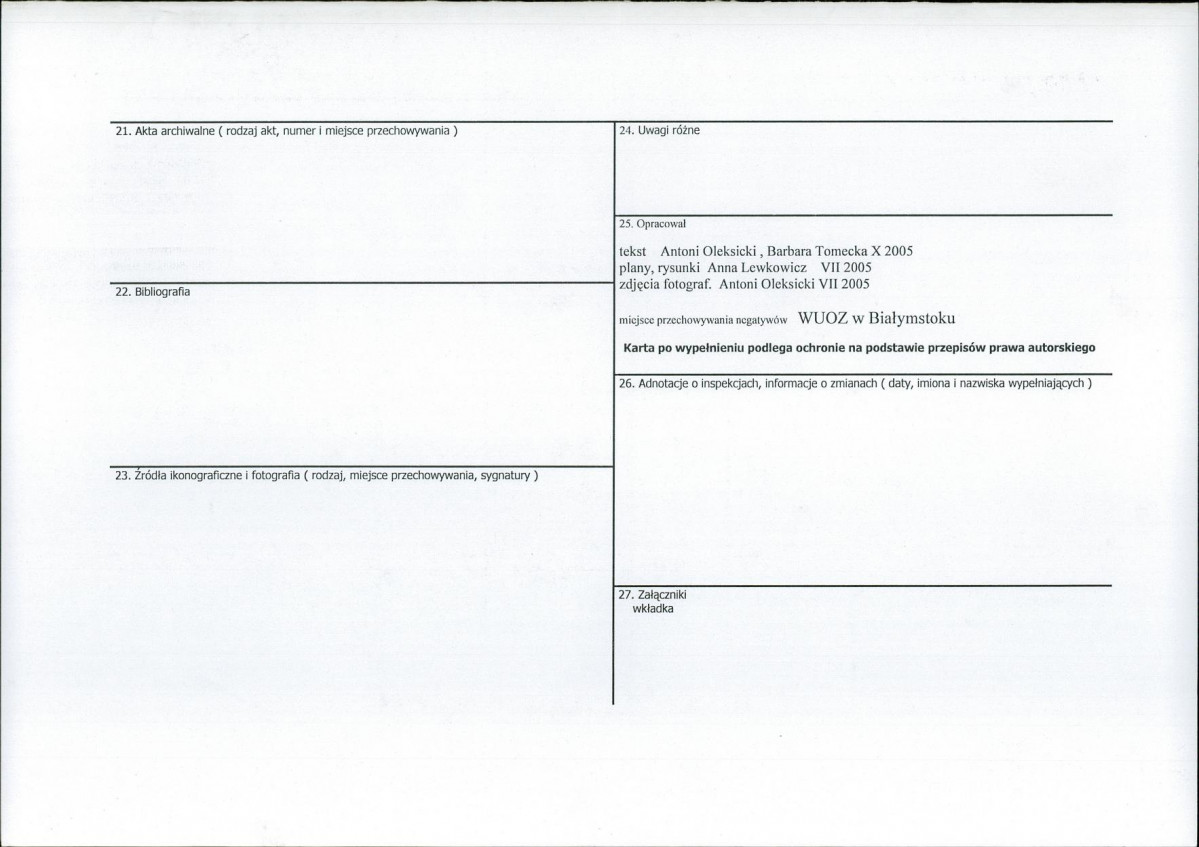 21. Akta archiwalne ( rodzaj akt, numer i miejsce przechowywania )

22. Bibliografia

23. Źródła ikonograficzne i fotografia ( rodzaj, miejsce przechowywania, sygnatury )

24. Uwagi różne

25. Opracował

tekst Antoni Oleksicki , Barbara Tomecka X 2005
plany, rysunki Anna Lewkowicz VII 2005
zdjęcia fotograf. Antoni Oleksicki VII 2005

miejsce przechowywania negatywów WUOZ w Białymstoku

Karta po wypełnieniu podlega ochronie na podstawie przepisów prawa autorskiego

26. Adnotacje o inspekcjach, informacje o zmianach ( daty, imiona i nazwiska wypełniających )

27. Załączniki
wkładka